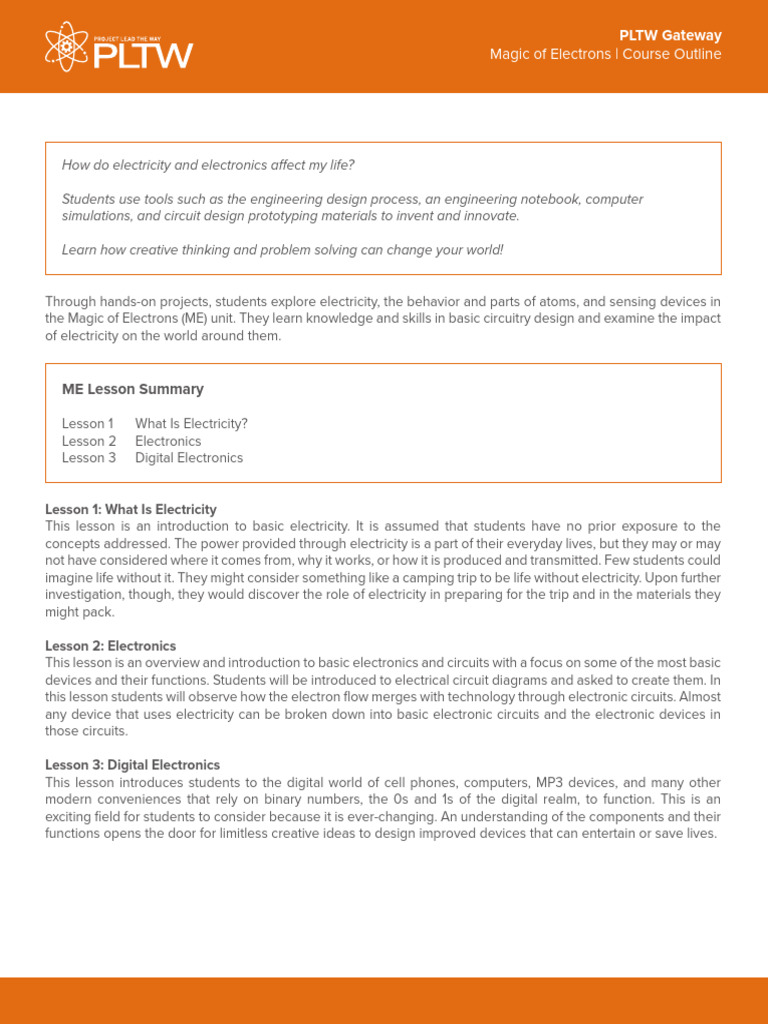 PROJECT LEAD THE WAY
PLTW

PLTW Gateway
Magic of Electrons | Course Outline

How do electricity and electronics affect my life?

Students use tools such as the engineering design process, an engineering notebook, computer simulations, and circuit design prototyping materials to invent and innovate.

Learn how creative thinking and problem solving can change your world!

Through hands-on projects, students explore electricity, the behavior and parts of atoms, and sensing devices in the Magic of Electrons (ME) unit. They learn knowledge and skills in basic circuitry design and examine the impact of electricity on the world around them.

ME Lesson Summary

Lesson 1 What Is Electricity?
Lesson 2 Electronics
Lesson 3 Digital Electronics

Lesson 1: What Is Electricity
This lesson is an introduction to basic electricity. It is assumed that students have no prior exposure to the concepts addressed. The power provided through electricity is a part of their everyday lives, but they may or may not have considered where it comes from, why it works, or how it is produced and transmitted. Few students could imagine life without it. They might consider something like a camping trip to be life without electricity. Upon further investigation, though, they would discover the role of electricity in preparing for the trip and in the materials they might pack.

Lesson 2: Electronics
This lesson is an overview and introduction to basic electronics and circuits with a focus on some of the most basic devices and their functions. Students will be introduced to electrical circuit diagrams and asked to create them. In this lesson students will observe how the electron flow merges with technology through electronic circuits. Almost any device that uses electricity can be broken down into basic electronic circuits and the electronic devices in those circuits.

Lesson 3: Digital Electronics
This lesson introduces students to the digital world of cell phones, computers, MP3 devices, and many other modern conveniences that rely on binary numbers, the 0s and 1s of the digital realm, to function. This is an exciting field for students to consider because it is ever-changing. An understanding of the components and their functions opens the door for limitless creative ideas to design improved devices that can entertain or save lives.